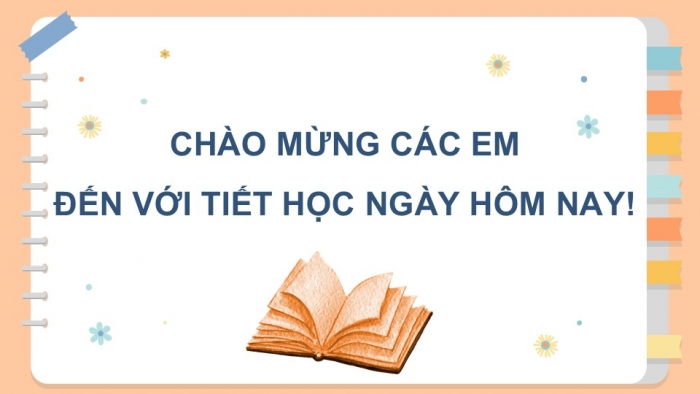 CHÀO MỪNG CÁC EM
ĐẾN VỚI TIẾT HỌC NGÀY HÔM NAY!